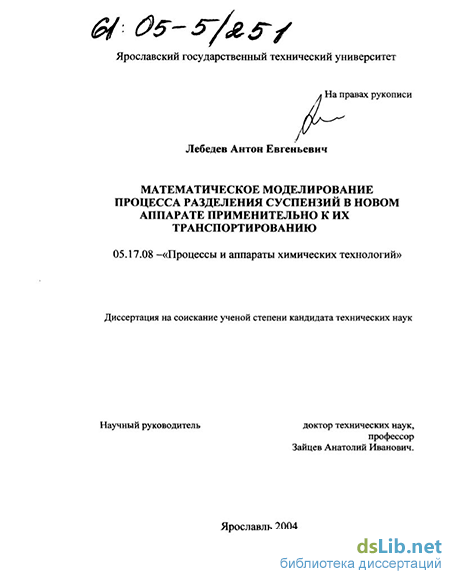 61:05-5/251

Ярославский государственный технический университет

На правах рукописи

Лебедев Антон Евгеньевич

МАТЕМАТИЧЕСКОЕ МОДЕЛИРОВАНИЕ ПРОЦЕССА РАЗДЕЛЕНИЯ СУСПЕНЗИЙ В НОВОМ АППАРАТЕ ПРИМЕНИТЕЛЬНО К ИХ ТРАНСПОРТИРОВАНИЮ

05.17.08 –«Процессы и аппараты химических технологий»

Диссертация на соискание ученой степени кандидата технических наук

Научный руководитель

доктор технических наук, профессор Зайцев Анатолий Иванович.

Ярославль 2004

dsLib.net
библиотека диссертаций